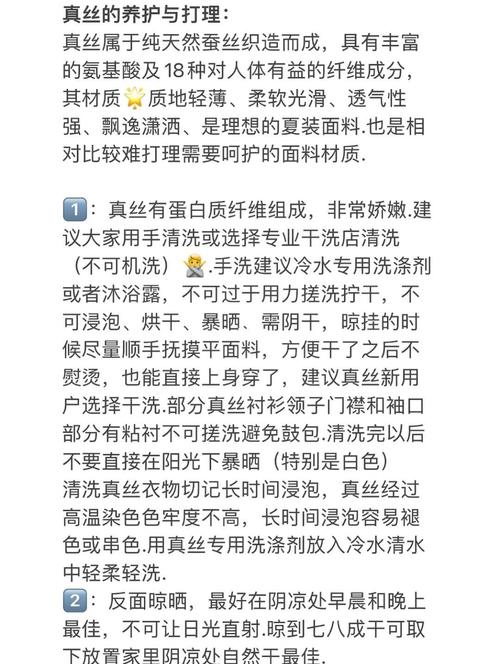 真丝的养护与打理：
真丝属于纯天然蚕丝织造而成，具有丰富的氨基酸及18种对人体有益的纤维成分，其材质🌟质地轻薄、柔软光滑、透气性强、飘逸潇洒、是理想的夏装面料.也是相对比较难打理需要呵护的面料材质.

1️⃣：真丝有蛋白质纤维组成，非常娇嫩.建议大家用手清洗或选择专业干洗店清洗（不可机洗）🙅.手洗建议冷水专用洗涤剂或者沐浴露，不可过于用力搓洗拧干，不可浸泡、烘干、暴晒、需阴干，晾挂的时候尽量顺手抚摸平面料，方便干了之后不熨烫，也能直接上身穿了，建议真丝新用户选择干洗.部分真丝衬衫领子门襟和袖口部分有粘衬不可搓洗避免鼓包.清洗完以后不要直接在阳光下暴晒（特别是白色）
清洗真丝衣物切记长时间浸泡，真丝经过高温染色色牢度不高，长时间浸泡容易褪色或串色.用真丝专用洗涤剂放入冷水清水中轻柔轻洗.
2️⃣：反面晾晒，最好在阴凉处早晨和晚上最佳，不可让日光直射.晾到七八成干可取下放置家里阴凉处自然干最佳.